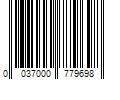 0 037000 779698